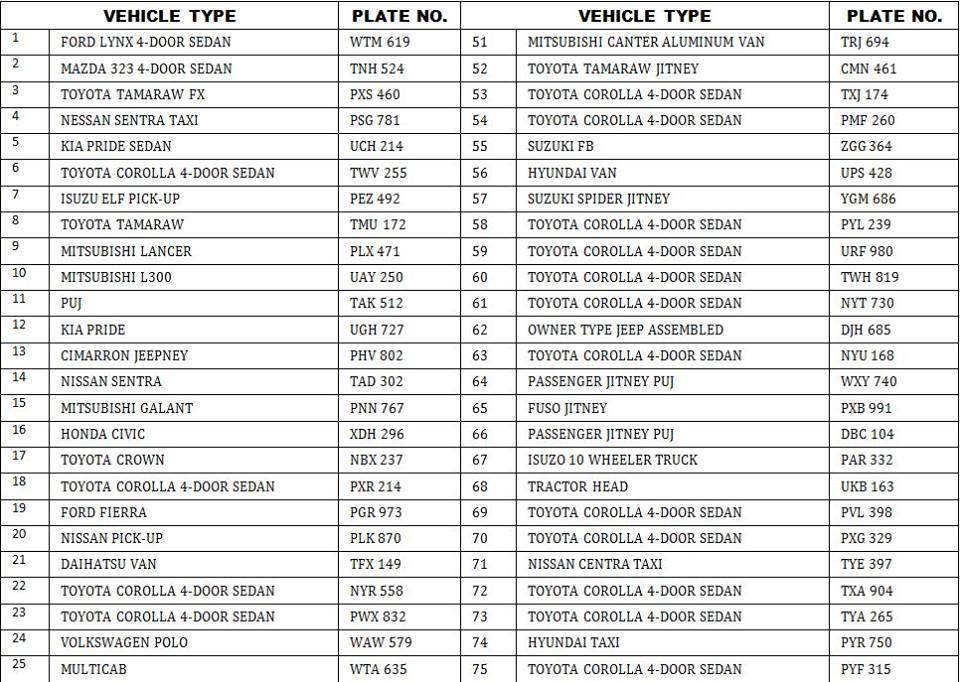 | | VEHICLE TYPE | PLATE NO. | | VEHICLE TYPE | PLATE NO. |
|---|---|---|---|---|---|
| 1 | FORD LYNX 4-DOOR SEDAN | WTM 619 | 51 | MITSUBISHI CANTER ALUMINUM VAN | TRJ 694 |
| 2 | MAZDA 323 4-DOOR SEDAN | TNH 524 | 52 | TOYOTA TAMARAW JITNEY | CMN 461 |
| 3 | TOYOTA TAMARAW FX | PXS 460 | 53 | TOYOTA COROLLA 4-DOOR SEDAN | TXJ 174 |
| 4 | NESSAN SENTRA TAXI | PSG 781 | 54 | TOYOTA COROLLA 4-DOOR SEDAN | PMF 260 |
| 5 | KIA PRIDE SEDAN | UCH 214 | 55 | SUZUKI FB | ZGG 364 |
| 6 | TOYOTA COROLLA 4-DOOR SEDAN | TWV 255 | 56 | HYUNDAI VAN | UPS 428 |
| 7 | ISUZU ELF PICK-UP | PEZ 492 | 57 | SUZUKI SPIDER JITNEY | YGM 686 |
| 8 | TOYOTA TAMARAW | TMU 172 | 58 | TOYOTA COROLLA 4-DOOR SEDAN | PYL 239 |
| 9 | MITSUBISHI LANCER | PLX 471 | 59 | TOYOTA COROLLA 4-DOOR SEDAN | URF 980 |
| 10 | MITSUBISHI L300 | UAY 250 | 60 | TOYOTA COROLLA 4-DOOR SEDAN | TWH 819 |
| 11 | PUJ | TAK 512 | 61 | TOYOTA COROLLA 4-DOOR SEDAN | NYT 730 |
| 12 | KIA PRIDE | UGH 727 | 62 | OWNER TYPE JEEP ASSEMBLED | DJH 685 |
| 13 | CIMARRON JEEPNEY | PHV 802 | 63 | TOYOTA COROLLA 4-DOOR SEDAN | NYU 168 |
| 14 | NISSAN SENTRA | TAD 302 | 64 | PASSENGER JITNEY PUJ | WXY 740 |
| 15 | MITSUBISHI GALANT | PNN 767 | 65 | FUSO JITNEY | PXB 991 |
| 16 | HONDA CIVIC | XDH 296 | 66 | PASSENGER JITNEY PUJ | DBC 104 |
| 17 | TOYOTA CROWN | NBX 237 | 67 | ISUZO 10 WHEELER TRUCK | PAR 332 |
| 18 | TOYOTA COROLLA 4-DOOR SEDAN | PXR 214 | 68 | TRACTOR HEAD | UKB 163 |
| 19 | FORD FIERRA | PGR 973 | 69 | TOYOTA COROLLA 4-DOOR SEDAN | PVL 398 |
| 20 | NISSAN PICK-UP | PLK 870 | 70 | TOYOTA COROLLA 4-DOOR SEDAN | PXG 329 |
| 21 | DAIHATSU VAN | TFX 149 | 71 | NISSAN CENTRA TAXI | TYE 397 |
| 22 | TOYOTA COROLLA 4-DOOR SEDAN | NYR 558 | 72 | TOYOTA COROLLA 4-DOOR SEDAN | TXA 904 |
| 23 | TOYOTA COROLLA 4-DOOR SEDAN | PWX 832 | 73 | TOYOTA COROLLA 4-DOOR SEDAN | TYA 265 |
| 24 | VOLKSWAGEN POLO | WAW 579 | 74 | HYUNDAI TAXI | PYR 750 |
| 25 | MULTICAB | WTA 635 | 75 | TOYOTA COROLLA 4-DOOR SEDAN | PYF 315 |